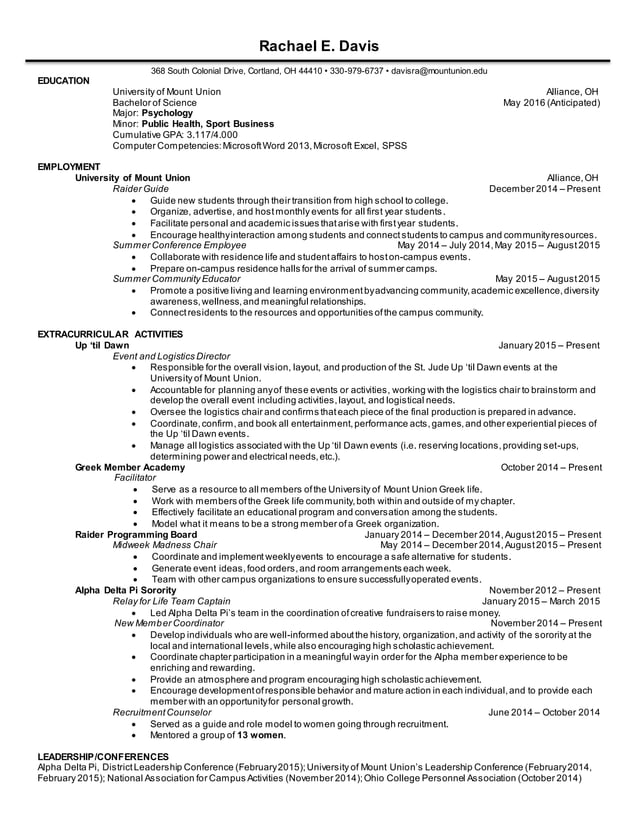 Rachael E. Davis

368 South Colonial Drive, Cortland, OH 44410 • 330-979-6737 • davisra@mountunion.edu

EDUCATION
University of Mount Union Alliance, OH
Bachelor of Science May 2016 (Anticipated)
Major: Psychology
Minor: Public Health, Sport Business
Cumulative GPA: 3.117/4.000
Computer Competencies: Microsoft Word 2013, Microsoft Excel, SPSS

EMPLOYMENT
University of Mount Union Alliance, OH
Raider Guide December 2014 – Present
• Guide new students through their transition from high school to college.
• Organize, advertise, and host monthly events for all first year students.
• Facilitate personal and academic issues that arise with first year students.
• Encourage healthy interaction among students and connect students to campus and community resources.
Summer Conference Employee May 2014 – July 2014, May 2015 – August 2015
• Collaborate with residence life and student affairs to host on-campus events.
• Prepare on-campus residence halls for the arrival of summer camps.
Summer Community Educator May 2015 – August 2015
• Promote a positive living and learning environment by advancing community, academic excellence, diversity awareness, wellness, and meaningful relationships.
• Connect residents to the resources and opportunities of the campus community.

EXTRACURRICULAR ACTIVITIES
Up 'til Dawn January 2015 – Present
Event and Logistics Director
• Responsible for the overall vision, layout, and production of the St. Jude Up 'til Dawn events at the University of Mount Union.
• Accountable for planning any of these events or activities, working with the logistics chair to brainstorm and develop the overall event including activities, layout, and logistical needs.
• Oversee the logistics chair and confirms that each piece of the final production is prepared in advance.
• Coordinate, confirm, and book all entertainment, performance acts, games, and other experiential pieces of the Up 'til Dawn events.
• Manage all logistics associated with the Up 'til Dawn events (i.e. reserving locations, providing set-ups, determining power and electrical needs, etc.).
Greek Member Academy October 2014 – Present
Facilitator
• Serve as a resource to all members of the University of Mount Union Greek life.
• Work with members of the Greek life community, both within and outside of my chapter.
• Effectively facilitate an educational program and conversation among the students.
• Model what it means to be a strong member of a Greek organization.
Raider Programming Board January 2014 – December 2014, August 2015 – Present
Midweek Madness Chair May 2014 – December 2014, August 2015 – Present
• Coordinate and implement weekly events to encourage a safe alternative for students.
• Generate event ideas, food orders, and room arrangements each week.
• Team with other campus organizations to ensure successfully operated events.
Alpha Delta Pi Sorority November 2012 – Present
Relay for Life Team Captain January 2015 – March 2015
• Led Alpha Delta Pi's team in the coordination of creative fundraisers to raise money.
New Member Coordinator November 2014 – Present
• Develop individuals who are well-informed about the history, organization, and activity of the sorority at the local and international levels, while also encouraging high scholastic achievement.
• Coordinate chapter participation in a meaningful way in order for the Alpha member experience to be enriching and rewarding.
• Provide an atmosphere and program encouraging high scholastic achievement.
• Encourage development of responsible behavior and mature action in each individual, and to provide each member with an opportunity for personal growth.
Recruitment Counselor June 2014 – October 2014
• Served as a guide and role model to women going through recruitment.
• Mentored a group of 13 women.

LEADERSHIP/CONFERENCES
Alpha Delta Pi, District Leadership Conference (February 2015); University of Mount Union's Leadership Conference (February 2014, February 2015); National Association for Campus Activities (November 2014); Ohio College Personnel Association (October 2014)